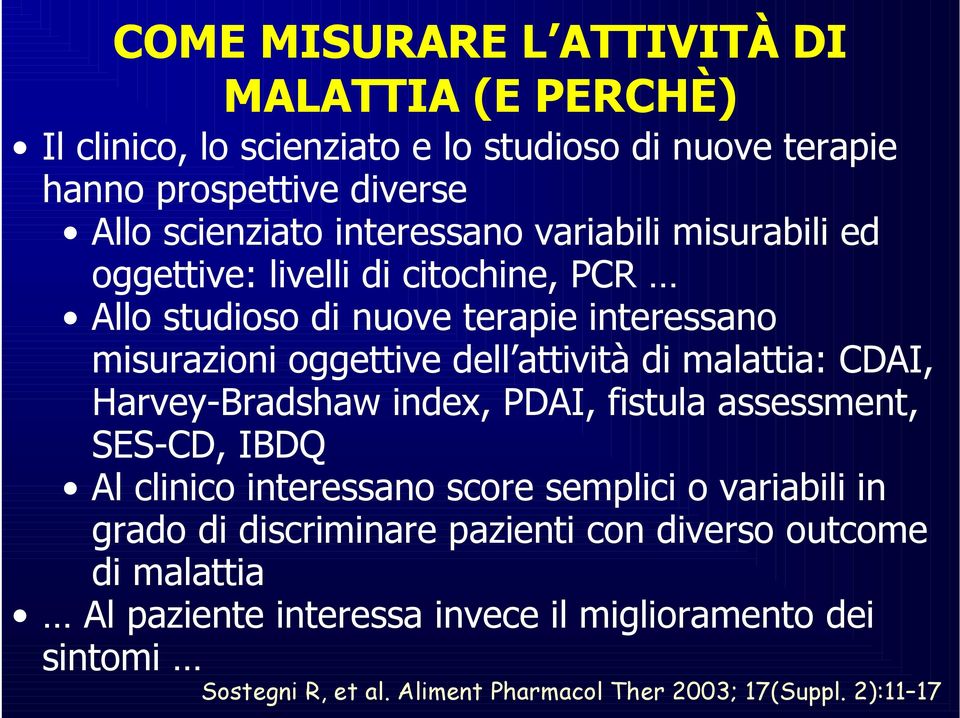 COME MISURARE L'ATTIVITÀ DI MALATTIA (E PERCHÈ)

• Il clinico, lo scienziato e lo studioso di nuove terapie hanno prospettive diverse
  • Allo scienziato interessano variabili misurabili ed oggettive: livelli di citochine, PCR …
  • Allo studioso di nuove terapie interessano misurazioni oggettive dell'attività di malattia: CDAI, Harvey-Bradshaw index, PDAI, fistula assessment, SES-CD, IBDQ
  • Al clinico interessano score semplici o variabili in grado di discriminare pazienti con diverso outcome di malattia
• … Al paziente interessa invece il miglioramento dei sintomi …

Sostegni R, et al. Aliment Pharmacol Ther 2003; 17(Suppl. 2):11–17